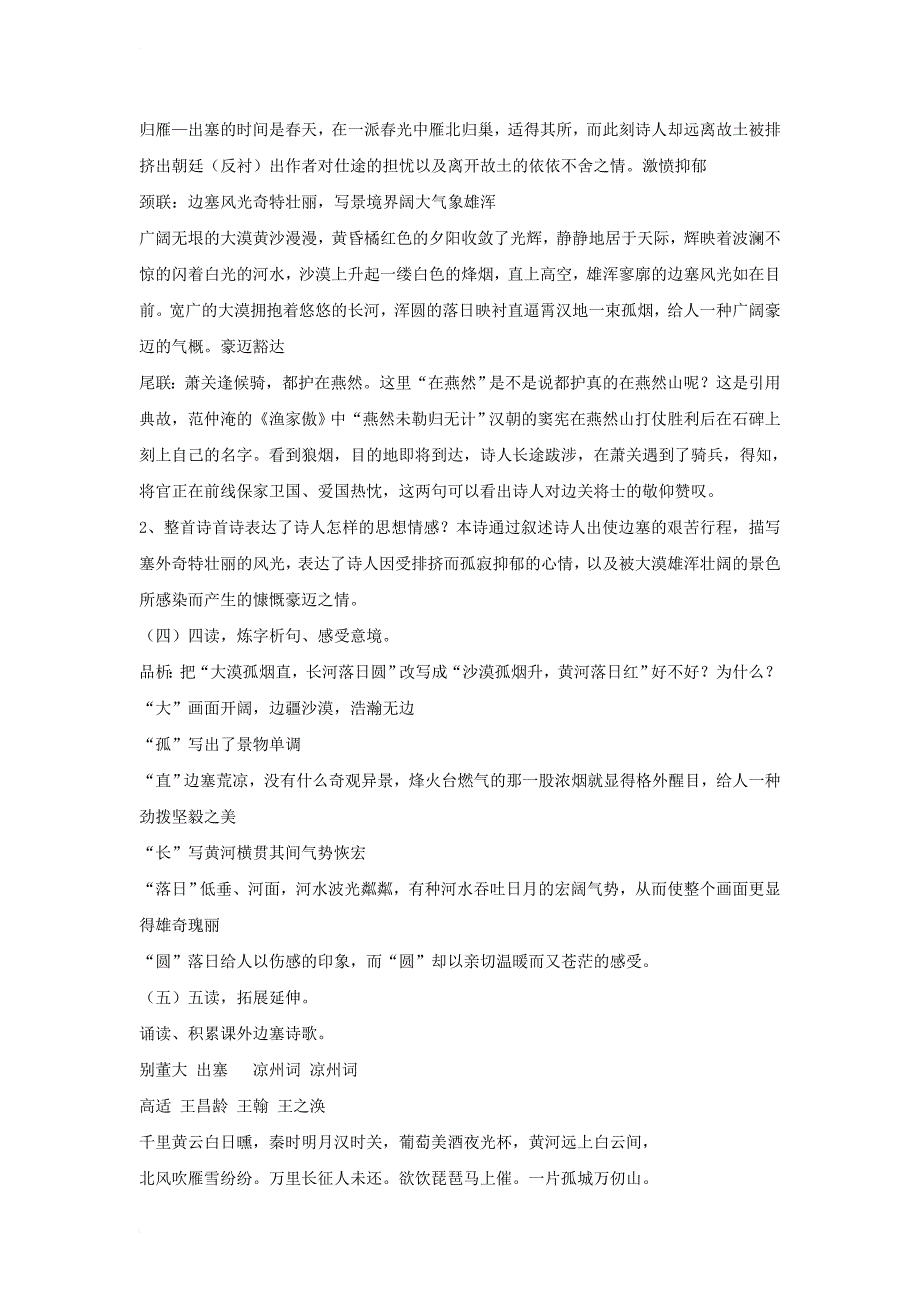 归雁—出塞的时间是春天，在一派春光中雁北归巢，适得其所，而此刻诗人却远离故土被排挤出朝廷（反衬）出作者对仕途的担忧以及离开故土的依依不舍之情。激愤抑郁

颈联：边塞风光奇特壮丽，写景境界阔大气象雄浑

广阔无垠的大漠黄沙漫漫，黄昏橘红色的夕阳收敛了光辉，静静地居于天际，辉映着波澜不惊的闪着白光的河水，沙漠上升起一缕白色的烽烟，直上高空，雄浑寥廓的边塞风光如在目前。宽广的大漠拥抱着悠悠的长河，浑圆的落日映衬直逼霄汉地一束孤烟，给人一种广阔豪迈的气概。豪迈豁达

尾联：萧关逢候骑，都护在燕然。这里“在燕然”是不是说都护真的在燕然山呢？这是引用典故，范仲淹的《渔家傲》中“燕然未勒归无计”汉朝的窦宪在燕然山打仗胜利后在石碑上刻上自己的名字。看到狼烟，目的地即将到达，诗人长途跋涉，在萧关遇到了骑兵，得知，将官正在前线保家卫国、爱国热忱，这两句可以看出诗人对边关将士的敬仰赞叹。

2、整首诗首诗表达了诗人怎样的思想情感？本诗通过叙述诗人出使边塞的艰苦行程，描写塞外奇特壮丽的风光，表达了诗人因受排挤而孤寂抑郁的心情，以及被大漠雄浑壮阔的景色所感染而产生的慷慨豪迈之情。

（四）四读，炼字析句、感受意境。

品析：把“大漠孤烟直，长河落日圆”改写成“沙漠孤烟升，黄河落日红”好不好？为什么？

“大”画面开阔，边疆沙漠，浩瀚无边

“孤”写出了景物单调

“直”边塞荒凉，没有什么奇观异景，烽火台燃气的那一股浓烟就显得格外醒目，给人一种劲拨坚毅之美

“长”写黄河横贯其间气势恢宏

“落日”低垂、河面，河水波光粼粼，有种河水吞吐日月的宏阔气势，从而使整个画面更显得雄奇瑰丽

“圆”落日给人以伤感的印象，而“圆”却以亲切温暖而又苍茫的感受。

（五）五读，拓展延伸。

诵读、积累课外边塞诗歌。

别董大 出塞 凉州词 凉州词

高适 王昌龄 王翰 王之涣

千里黄云白日曛，秦时明月汉时关，葡萄美酒夜光杯，黄河远上白云间，

北风吹雁雪纷纷。万里长征人未还。欲饮琵琶马上催。一片孤城万仞山。